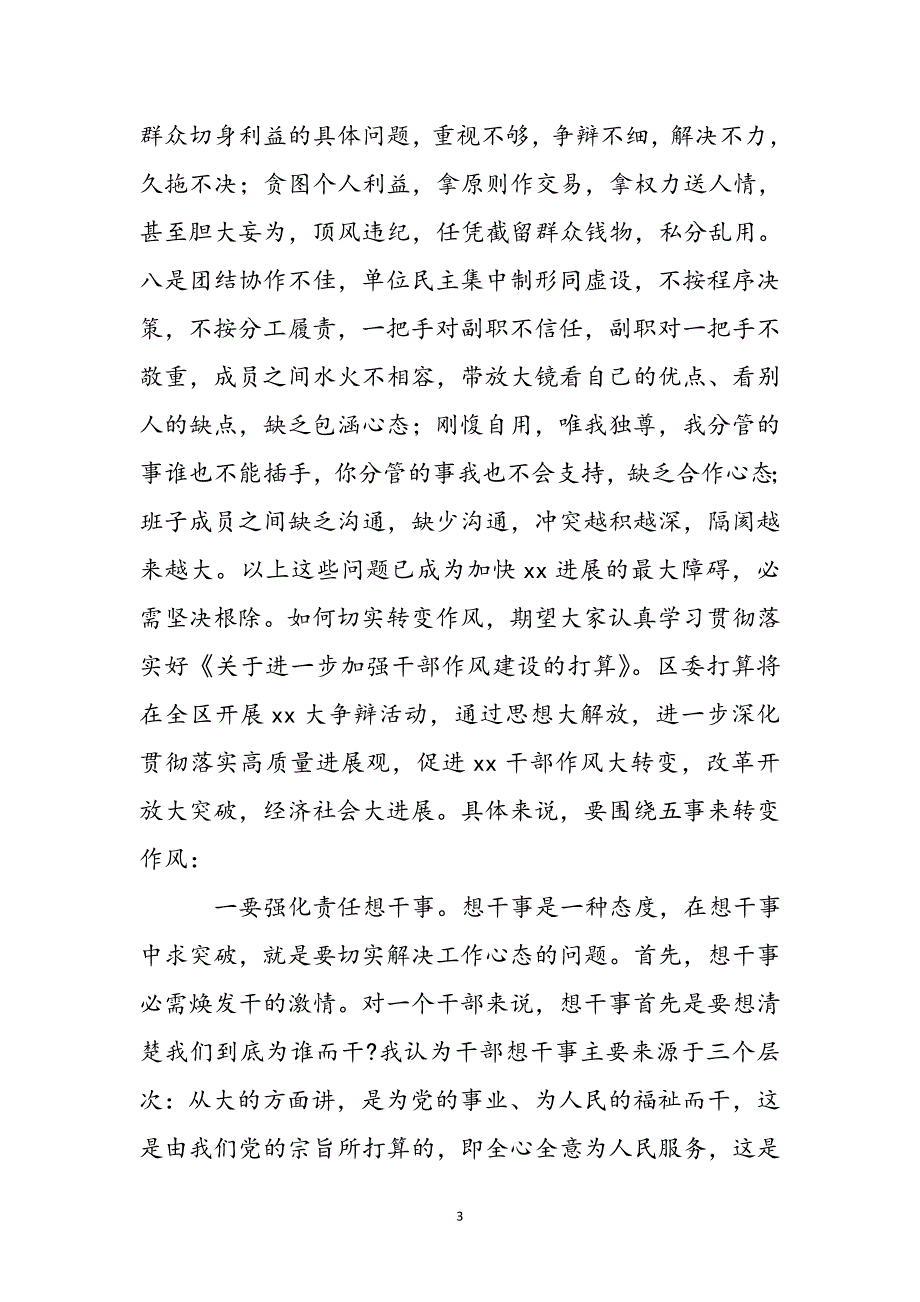 群众切身利益的具体问题，重视不够，争辩不细，解决不力，久拖不决；贪图个人利益，拿原则作交易，拿权力送人情，甚至胆大妄为，顶风违纪，任凭截留群众钱物，私分乱用。八是团结协作不佳，单位民主集中制形同虚设，不按程序决策，不按分工履责，一把手对副职不信任，副职对一把手不敬重，成员之间水火不相容，带放大镜看自己的优点、看别人的缺点，缺乏包涵心态；刚愎自用，唯我独尊，我分管的事谁也不能插手，你分管的事我也不会支持，缺乏合作心态;班子成员之间缺乏沟通，缺少沟通，冲突越积越深，隔阂越来越大。以上这些问题已成为加快 xx 进展的最大障碍，必需坚决根除。如何切实转变作风，期望大家认真学习贯彻落实好《关于进一步加强干部作风建设的打算》。区委打算将在全区开展 xx 大争辩活动，通过思想大解放，进一步深化贯彻落实高质量进展观，促进 xx 干部作风大转变，改革开放大突破，经济社会大进展。具体来说，要围绕五事来转变作风：

一要强化责任想干事。想干事是一种态度，在想干事中求突破，就是要切实解决工作心态的问题。首先，想干事必需焕发干的激情。对一个干部来说，想干事首先是要想清楚我们到底为谁而干?我认为干部想干事主要来源于三个层次：从大的方面讲，是为党的事业、为人民的福祉而干，这是由我们党的宗旨所打算的，即全心全意为人民服务，这是

3